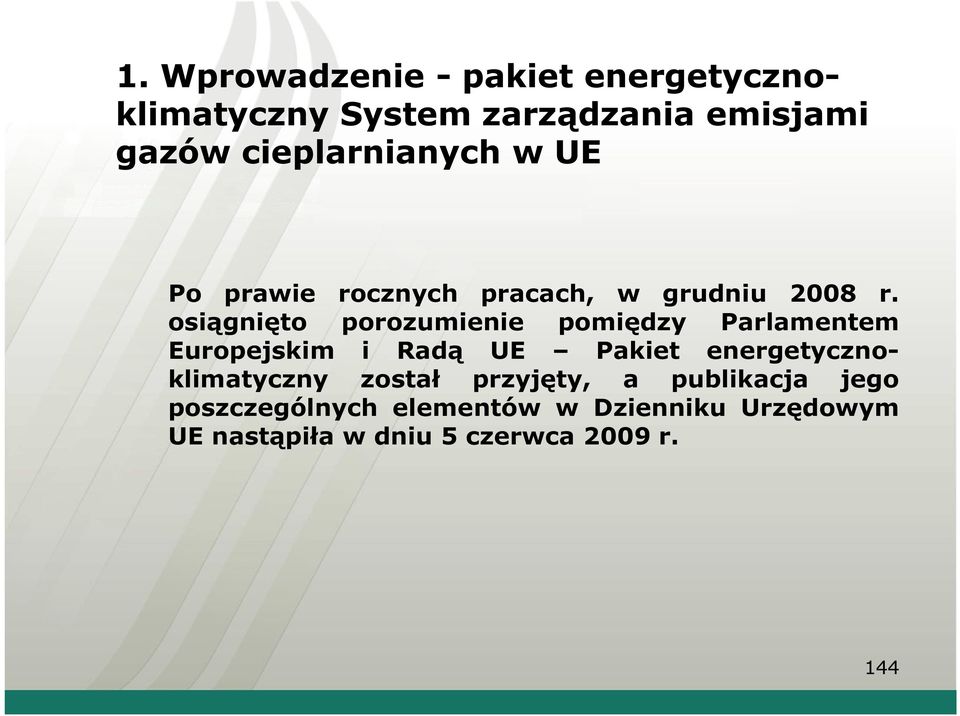 1. Wprowadzenie - pakiet energetyczno-klimatyczny System zarządzania emisjami gazów cieplarnianych w UE

Po prawie rocznych pracach, w grudniu 2008 r. osiągnięto porozumienie pomiędzy Parlamentem Europejskim i Radą UE – Pakiet energetyczno-klimatyczny został przyjęty, a publikacja jego poszczególnych elementów w Dzienniku Urzędowym UE nastąpiła w dniu 5 czerwca 2009 r.

144